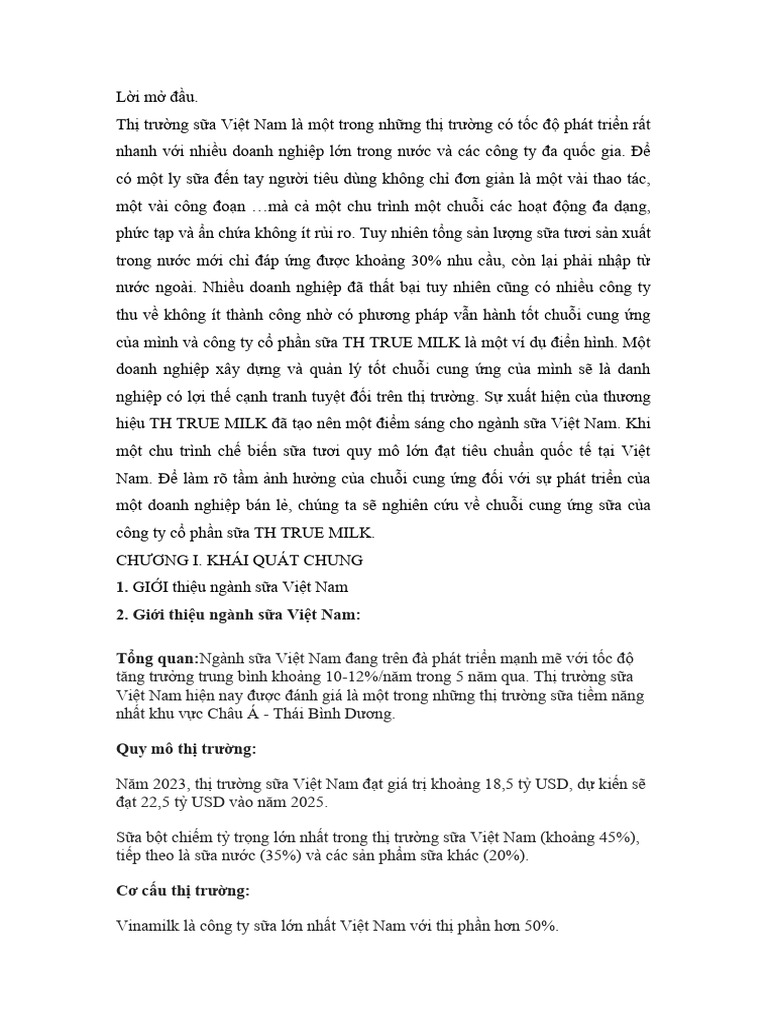 Lời mở đầu.

Thị trường sữa Việt Nam là một trong những thị trường có tốc độ phát triển rất nhanh với nhiều doanh nghiệp lớn trong nước và các công ty đa quốc gia. Để có một ly sữa đến tay người tiêu dùng không chỉ đơn giản là một vài thao tác, một vài công đoạn …mà cả một chu trình một chuỗi các hoạt động đa dạng, phức tạp và ẩn chứa không ít rủi ro. Tuy nhiên tổng sản lượng sữa tươi sản xuất trong nước mới chỉ đáp ứng được khoảng 30% nhu cầu, còn lại phải nhập từ nước ngoài. Nhiều doanh nghiệp đã thất bại tuy nhiên cũng có nhiều công ty thu về không ít thành công nhờ có phương pháp vẫn hành tốt chuỗi cung ứng của mình và công ty cổ phần sữa TH TRUE MILK là một ví dụ điển hình. Một doanh nghiệp xây dựng và quản lý tốt chuỗi cung ứng của mình sẽ là danh nghiệp có lợi thế cạnh tranh tuyệt đối trên thị trường. Sự xuất hiện của thương hiệu TH TRUE MILK đã tạo nên một điểm sáng cho ngành sữa Việt Nam. Khi một chu trình chế biến sữa tươi quy mô lớn đạt tiêu chuẩn quốc tế tại Việt Nam. Để làm rõ tầm ảnh hưởng của chuỗi cung ứng đối với sự phát triển của một doanh nghiệp bán lẻ, chúng ta sẽ nghiên cứu về chuỗi cung ứng sữa của công ty cổ phần sữa TH TRUE MILK.

CHƯƠNG I. KHÁI QUÁT CHUNG

1. GIỚI thiệu ngành sữa Việt Nam

2. Giới thiệu ngành sữa Việt Nam:

Tổng quan:Ngành sữa Việt Nam đang trên đà phát triển mạnh mẽ với tốc độ tăng trưởng trung bình khoảng 10-12%/năm trong 5 năm qua. Thị trường sữa Việt Nam hiện nay được đánh giá là một trong những thị trường sữa tiềm năng nhất khu vực Châu Á - Thái Bình Dương.

Quy mô thị trường:

Năm 2023, thị trường sữa Việt Nam đạt giá trị khoảng 18,5 tỷ USD, dự kiến sẽ đạt 22,5 tỷ USD vào năm 2025.

Sữa bột chiếm tỷ trọng lớn nhất trong thị trường sữa Việt Nam (khoảng 45%), tiếp theo là sữa nước (35%) và các sản phẩm sữa khác (20%).

Cơ cấu thị trường:

Vinamilk là công ty sữa lớn nhất Việt Nam với thị phần hơn 50%.